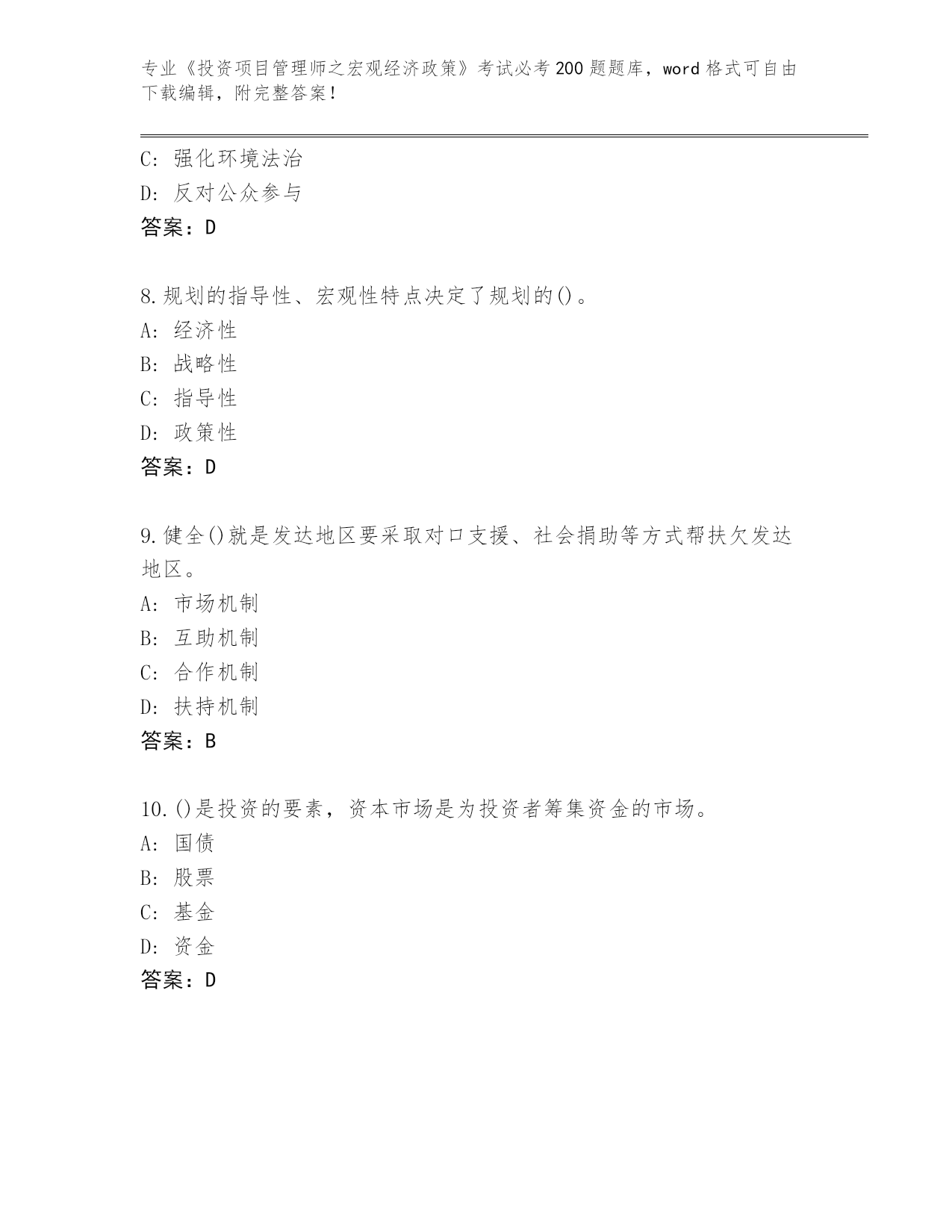 专业《投资项目管理师之宏观经济政策》考试必考200题题库，word格式可自由下载编辑，附完整答案！

C：强化环境法治
D：反对公众参与
答案：D

8.规划的指导性、宏观性特点决定了规划的()。
A：经济性
B：战略性
C：指导性
D：政策性
答案：D

9.健全()就是发达地区要采取对口支援、社会捐助等方式帮扶欠发达地区。
A：市场机制
B：互助机制
C：合作机制
D：扶持机制
答案：B

10.()是投资的要素，资本市场是为投资者筹集资金的市场。
A：国债
B：股票
C：基金
D：资金
答案：D